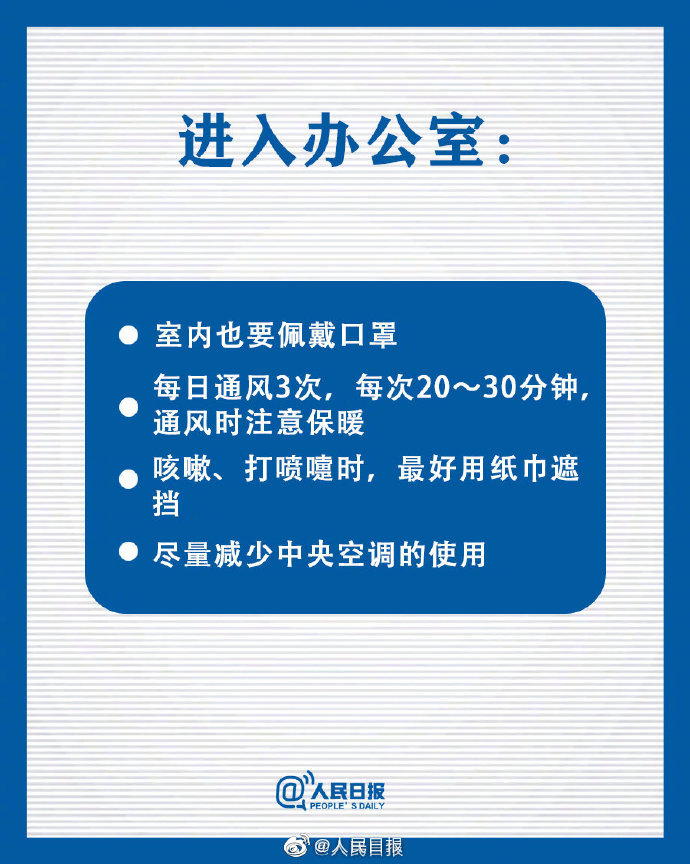 进入办公室：

● 室内也要佩戴口罩

● 每日通风3次，每次20～30分钟，通风时注意保暖

● 咳嗽、打喷嚏时，最好用纸巾遮挡

● 尽量减少中央空调的使用

@人民日报
PEOPLE' S DAILY

@人民日报